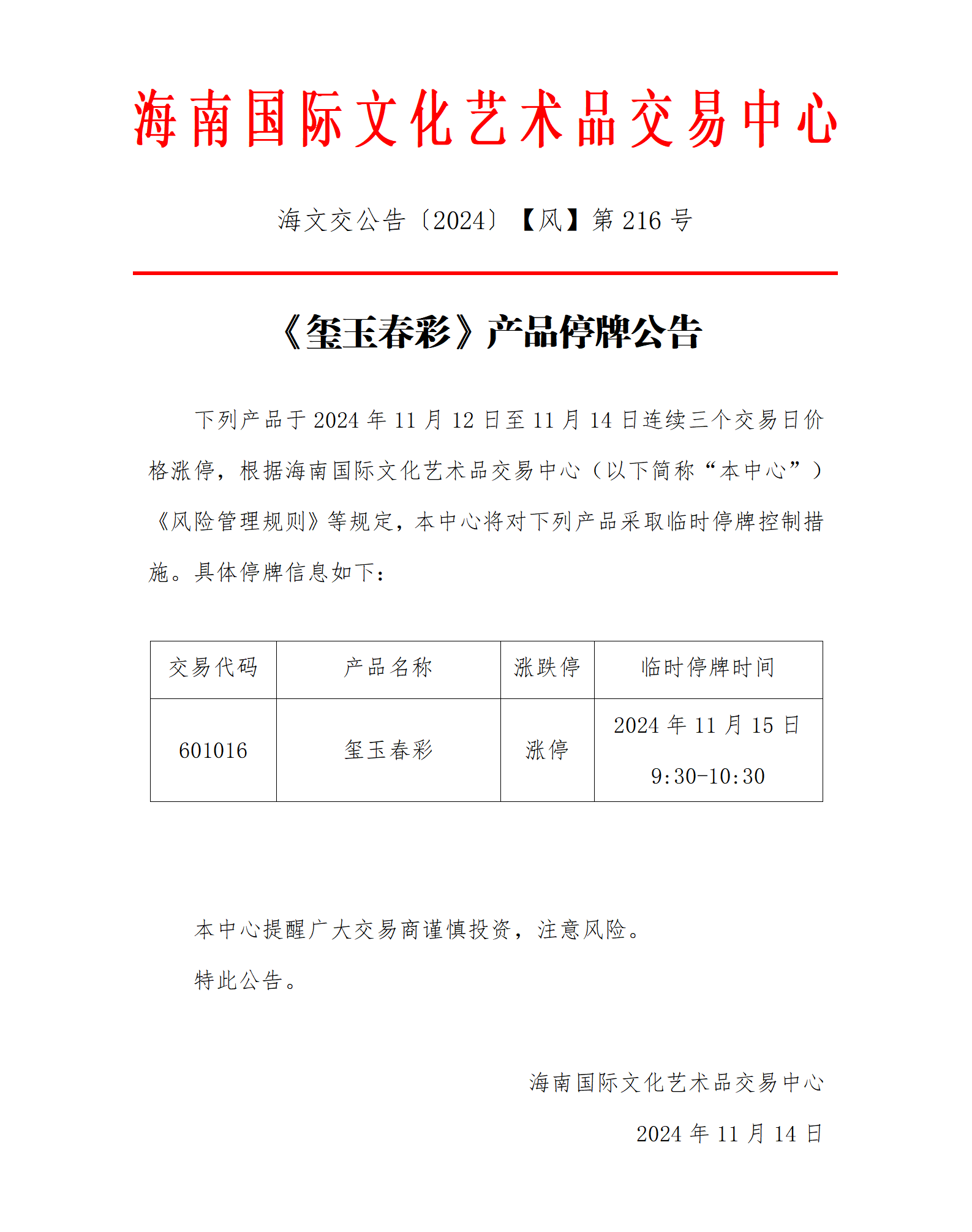 海南国际文化艺术品交易中心

海文交公告〔2024〕【风】第 216 号

《玺玉春彩》产品停牌公告

下列产品于 2024 年 11 月 12 日至 11 月 14 日连续三个交易日价格涨停，根据海南国际文化艺术品交易中心（以下简称“本中心”）《风险管理规则》等规定，本中心将对下列产品采取临时停牌控制措施。具体停牌信息如下：

| 交易代码 | 产品名称 | 涨跌停 | 临时停牌时间 |
|---|---|---|---|
| 601016 | 玺玉春彩 | 涨停 | 2024 年 11 月 15 日 9:30-10:30 |

本中心提醒广大交易商谨慎投资，注意风险。

特此公告。

海南国际文化艺术品交易中心

2024 年 11 月 14 日